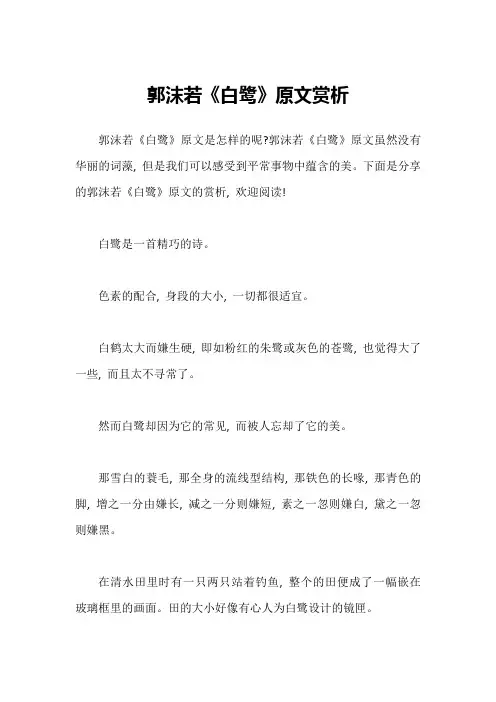 郭沫若《白鹭》原文赏析

郭沫若《白鹭》原文是怎样的呢?郭沫若《白鹭》原文虽然没有华丽的词藻，但是我们可以感受到平常事物中蕴含的美。下面是分享的郭沫若《白鹭》原文的赏析，欢迎阅读!

白鹭是一首精巧的诗。

色素的配合，身段的大小，一切都很适宜。

白鹤太大而嫌生硬，即如粉红的朱鹭或灰色的苍鹭，也觉得大了一些，而且太不寻常了。

然而白鹭却因为它的常见，而被人忘却了它的美。

那雪白的蓑毛，那全身的流线型结构，那铁色的长喙，那青色的脚，增之一分由嫌长，减之一分则嫌短，素之一忽则嫌白，黛之一忽则嫌黑。

在清水田里时有一只两只站着钓鱼，整个的田便成了一幅嵌在玻璃框里的画面。田的大小好像有心人为白鹭设计的镜匣。